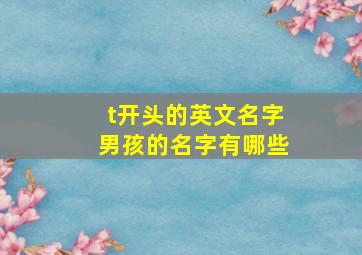 t开头的英文名字
男孩的名字有哪些